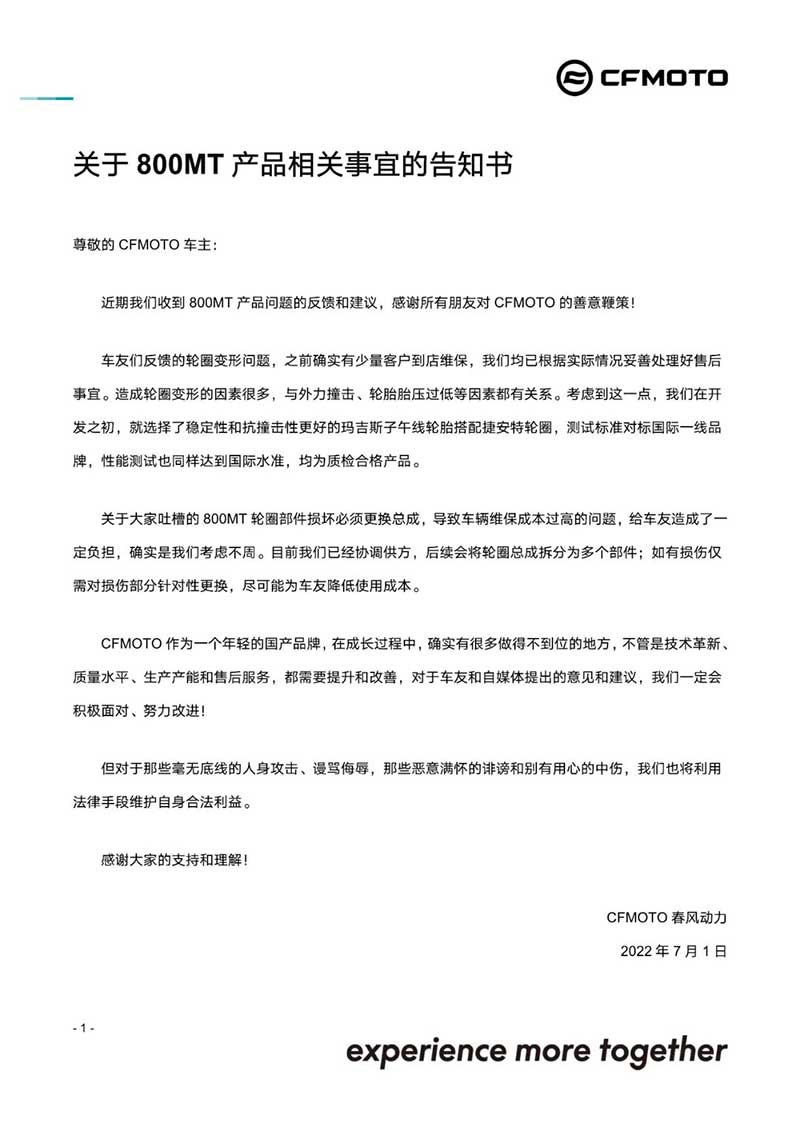 CFMOTO

关于800MT产品相关事宜的告知书

尊敬的CFMOTO车主：

近期我们收到800MT产品问题的反馈和建议，感谢所有朋友对CFMOTO的善意鞭策！

车友们反馈的轮圈变形问题，之前确实有少量客户到店维保，我们均已根据实际情况妥善处理好售后事宜。造成轮圈变形的因素很多，与外力撞击、轮胎胎压过低等因素都有关系。考虑到这一点，我们在开发之初，就选择了稳定性和抗撞击性更好的玛吉斯子午线轮胎搭配捷安特轮圈，测试标准对标国际一线品牌，性能测试也同样达到国际水准，均为质检合格产品。

关于大家吐槽的800MT轮圈部件损坏必须更换总成，导致车辆维保成本过高的问题，给车友造成了一定负担，确实是我们考虑不周。目前我们已经协调供方，后续会将轮圈总成拆分为多个部件；如有损伤仅需对损伤部分针对性更换，尽可能为车友降低使用成本。

CFMOTO作为一个年轻的国产品牌，在成长过程中，确实有很多做得不到位的地方，不管是技术革新、质量水平、生产产能和售后服务，都需要提升和改善，对于车友和自媒体提出的意见和建议，我们一定会积极面对、努力改进！

但对于那些毫无底线的人身攻击、谩骂侮辱，那些恶意满怀的诽谤和别有用心的中伤，我们也将利用法律手段维护自身合法利益。

感谢大家的支持和理解！

CFMOTO春风动力

2022年7月1日

- 1 -

experience more together